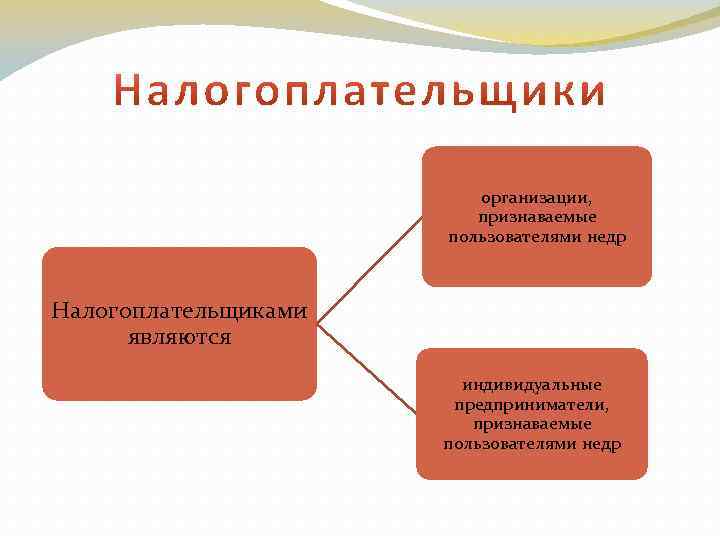 Налогоплательщики

Налогоплательщиками являются

организации, признаваемые пользователями недр

индивидуальные предприниматели, признаваемые пользователями недр